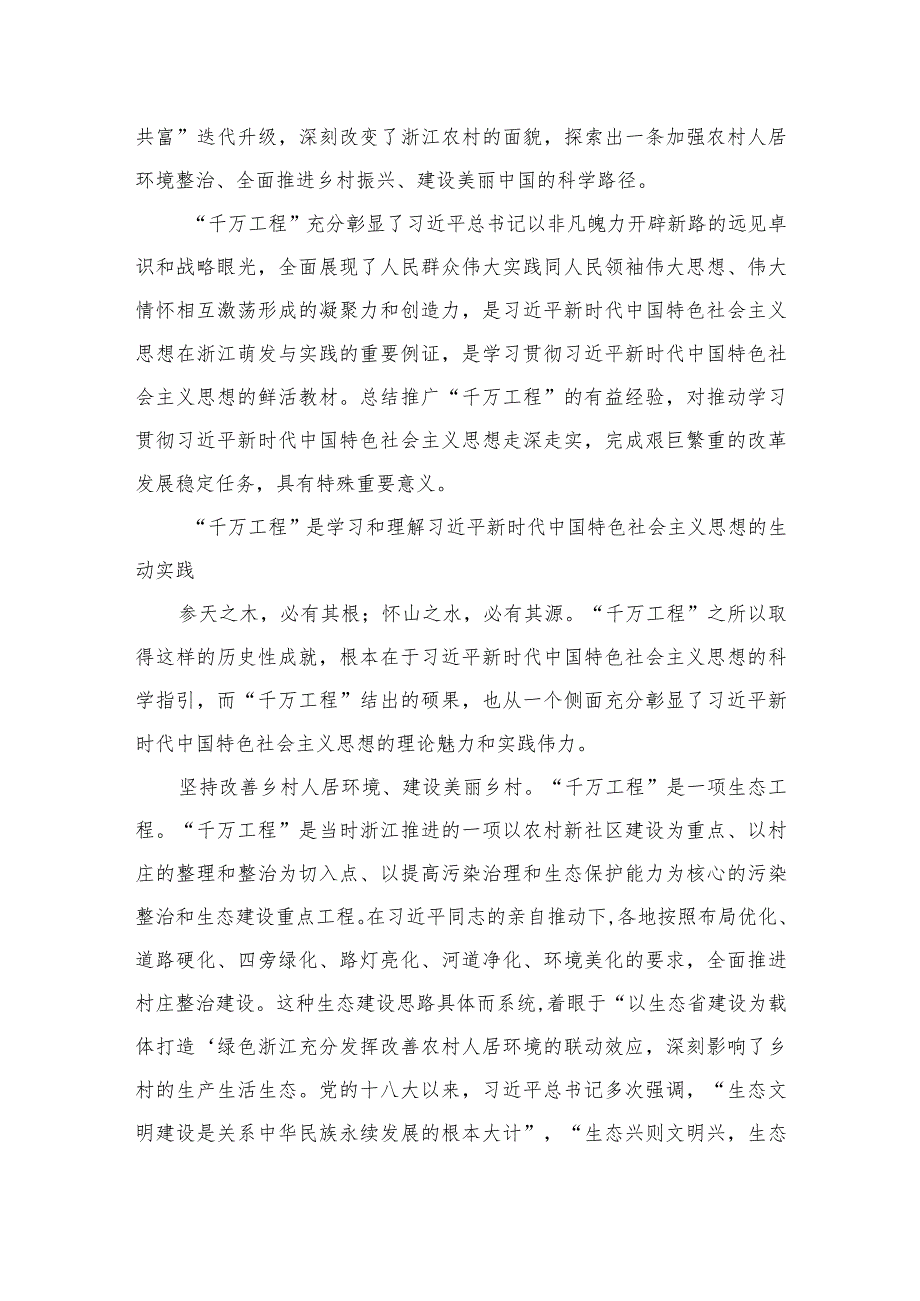 共富”迭代升级，深刻改变了浙江农村的面貌，探索出一条加强农村人居环境整治、全面推进乡村振兴、建设美丽中国的科学路径。

“千万工程”充分彰显了习近平总书记以非凡魄力开辟新路的远见卓识和战略眼光，全面展现了人民群众伟大实践同人民领袖伟大思想、伟大情怀相互激荡形成的凝聚力和创造力，是习近平新时代中国特色社会主义思想在浙江萌发与实践的重要例证，是学习贯彻习近平新时代中国特色社会主义思想的鲜活教材。总结推广“千万工程”的有益经验，对推动学习贯彻习近平新时代中国特色社会主义思想走深走实，完成艰巨繁重的改革发展稳定任务，具有特殊重要意义。

“千万工程”是学习和理解习近平新时代中国特色社会主义思想的生动实践

参天之木，必有其根；怀山之水，必有其源。“千万工程”之所以取得这样的历史性成就，根本在于习近平新时代中国特色社会主义思想的科学指引，而“千万工程”结出的硕果，也从一个侧面充分彰显了习近平新时代中国特色社会主义思想的理论魅力和实践伟力。

坚持改善乡村人居环境、建设美丽乡村。“千万工程”是一项生态工程。“千万工程”是当时浙江推进的一项以农村新社区建设为重点、以村庄的整理和整治为切入点、以提高污染治理和生态保护能力为核心的污染整治和生态建设重点工程。在习近平同志的亲自推动下，各地按照布局优化、道路硬化、四旁绿化、路灯亮化、河道净化、环境美化的要求，全面推进村庄整治建设。这种生态建设思路具体而系统，着眼于“以生态省建设为载体打造‘绿色浙江充分发挥改善农村人居环境的联动效应，深刻影响了乡村的生产生活生态。党的十八大以来，习近平总书记多次强调，“生态文明建设是关系中华民族永续发展的根本大计”，“生态兴则文明兴，生态